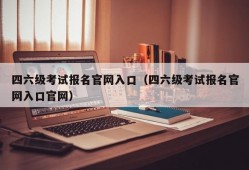 四六级考试报名官网入口（四六级考试报名官网入口官网）